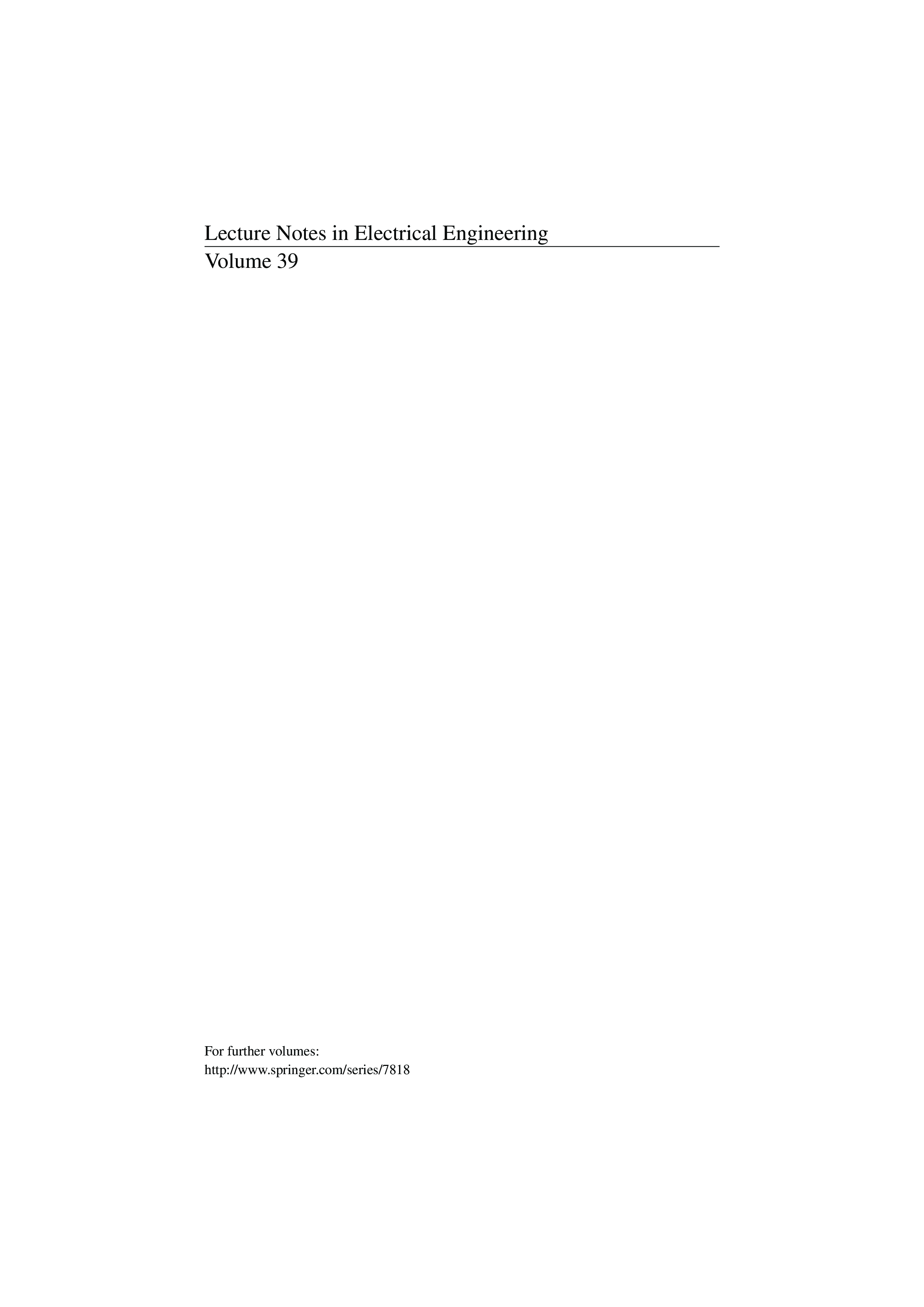 Lecture Notes in Electrical Engineering
Volume 39

For further volumes:
http://www.springer.com/series/7818